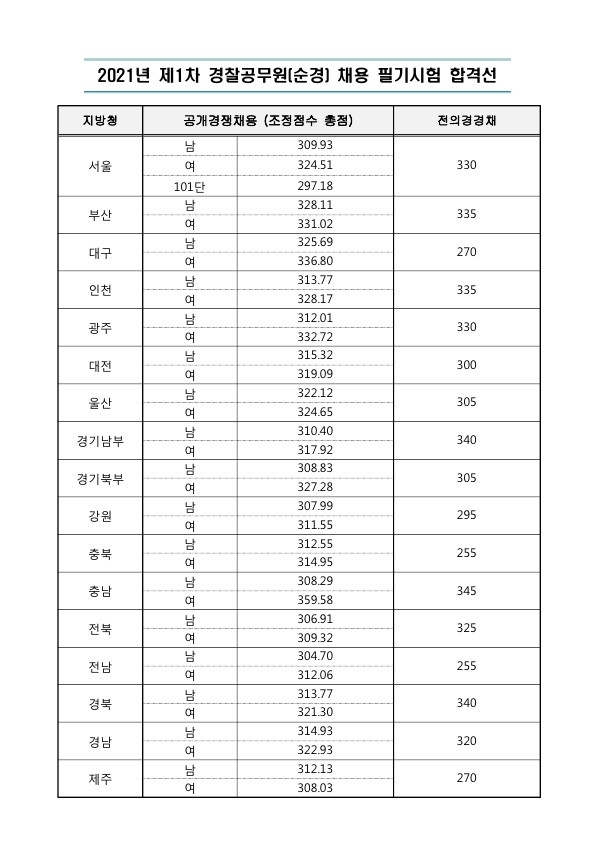 2021년 제1차 경찰공무원(순경) 채용 필기시험 합격선

| 지방청 | 공개경쟁채용 (조정점수 총점) | | 전의경경채 |
|---|---|---|---|
| 서울 | 남 | 309.93 | 330 |
| | 여 | 324.51 | |
| | 101단 | 297.18 | |
| 부산 | 남 | 328.11 | 335 |
| | 여 | 331.02 | |
| 대구 | 남 | 325.69 | 270 |
| | 여 | 336.80 | |
| 인천 | 남 | 313.77 | 335 |
| | 여 | 328.17 | |
| 광주 | 남 | 312.01 | 330 |
| | 여 | 332.72 | |
| 대전 | 남 | 315.32 | 300 |
| | 여 | 319.09 | |
| 울산 | 남 | 322.12 | 305 |
| | 여 | 324.65 | |
| 경기남부 | 남 | 310.40 | 340 |
| | 여 | 317.92 | |
| 경기북부 | 남 | 308.83 | 305 |
| | 여 | 327.28 | |
| 강원 | 남 | 307.99 | 295 |
| | 여 | 311.55 | |
| 충북 | 남 | 312.55 | 255 |
| | 여 | 314.95 | |
| 충남 | 남 | 308.29 | 345 |
| | 여 | 359.58 | |
| 전북 | 남 | 306.91 | 325 |
| | 여 | 309.32 | |
| 전남 | 남 | 304.70 | 255 |
| | 여 | 312.06 | |
| 경북 | 남 | 313.77 | 340 |
| | 여 | 321.30 | |
| 경남 | 남 | 314.93 | 320 |
| | 여 | 322.93 | |
| 제주 | 남 | 312.13 | 270 |
| | 여 | 308.03 | |